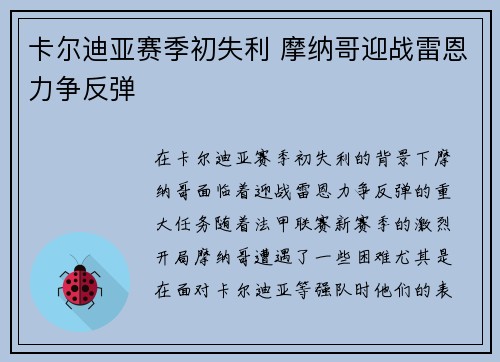 卡尔迪亚赛季初失利 摩纳哥迎战雷恩力争反弹

在卡尔迪亚赛季初失利的背景下摩纳哥面临着迎战雷恩力争反弹的重大任务随着法甲联赛新赛季的激烈开局摩纳哥遭遇了一些困难尤其是在面对卡尔迪亚等强队时他们的表